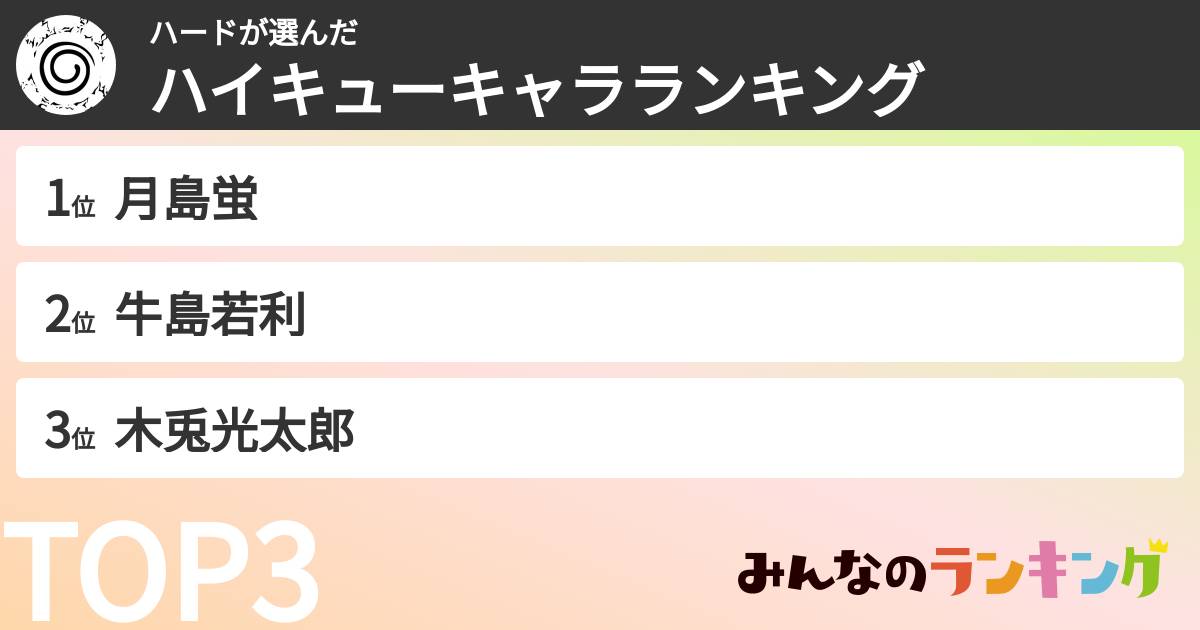 ハードが選んだ
ハイキューキャラランキング

1位 月島蛍

2位 牛島若利

3位 木兎光太郎

TOP3

みんなのランキング